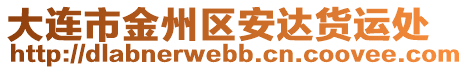 大连市金州区安达货运处
http://dlabnerwebb.cn.coovee.com